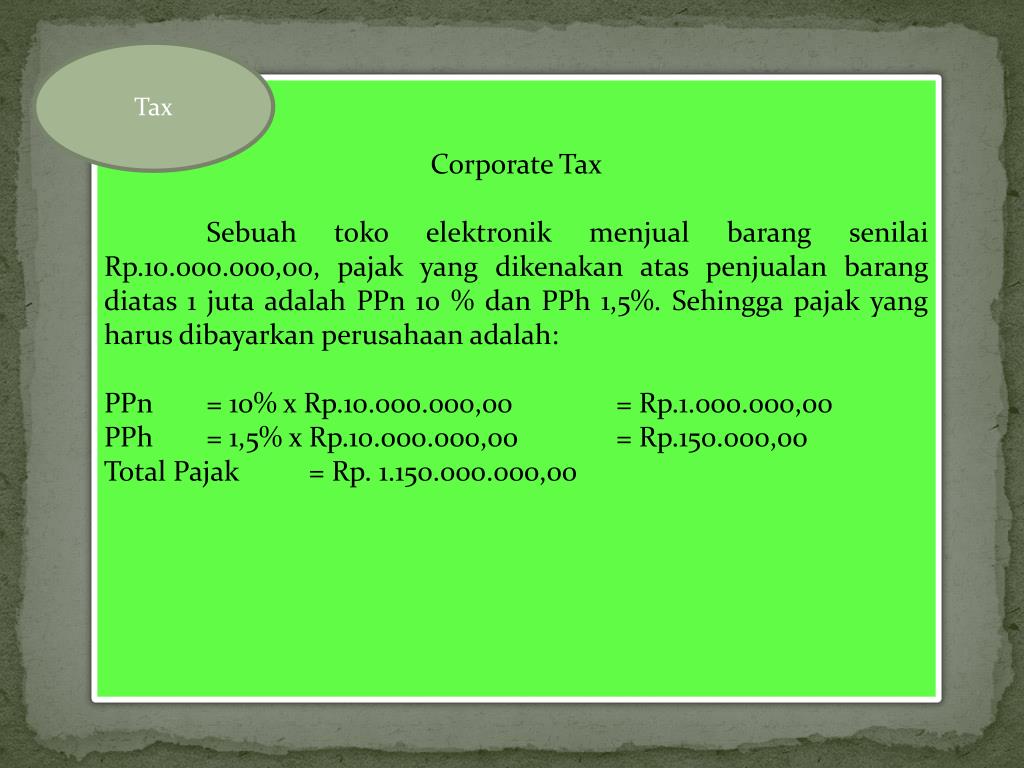 Tax

Corporate Tax

Sebuah toko elektronik menjual barang senilai Rp.10.000.000,00, pajak yang dikenakan atas penjualan barang diatas 1 juta adalah PPn 10 % dan PPh 1,5%. Sehingga pajak yang harus dibayarkan perusahaan adalah:

PPn = 10% x Rp.10.000.000,00 = Rp.1.000.000,00
PPh = 1,5% x Rp.10.000.000,00 = Rp.150.000,00
Total Pajak = Rp. 1.150.000.000,00